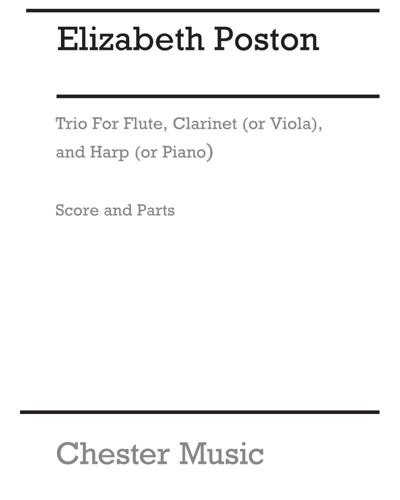 Elizabeth Poston

Trio For Flute, Clarinet (or Viola), and Harp (or Piano)

Score and Parts

Chester Music